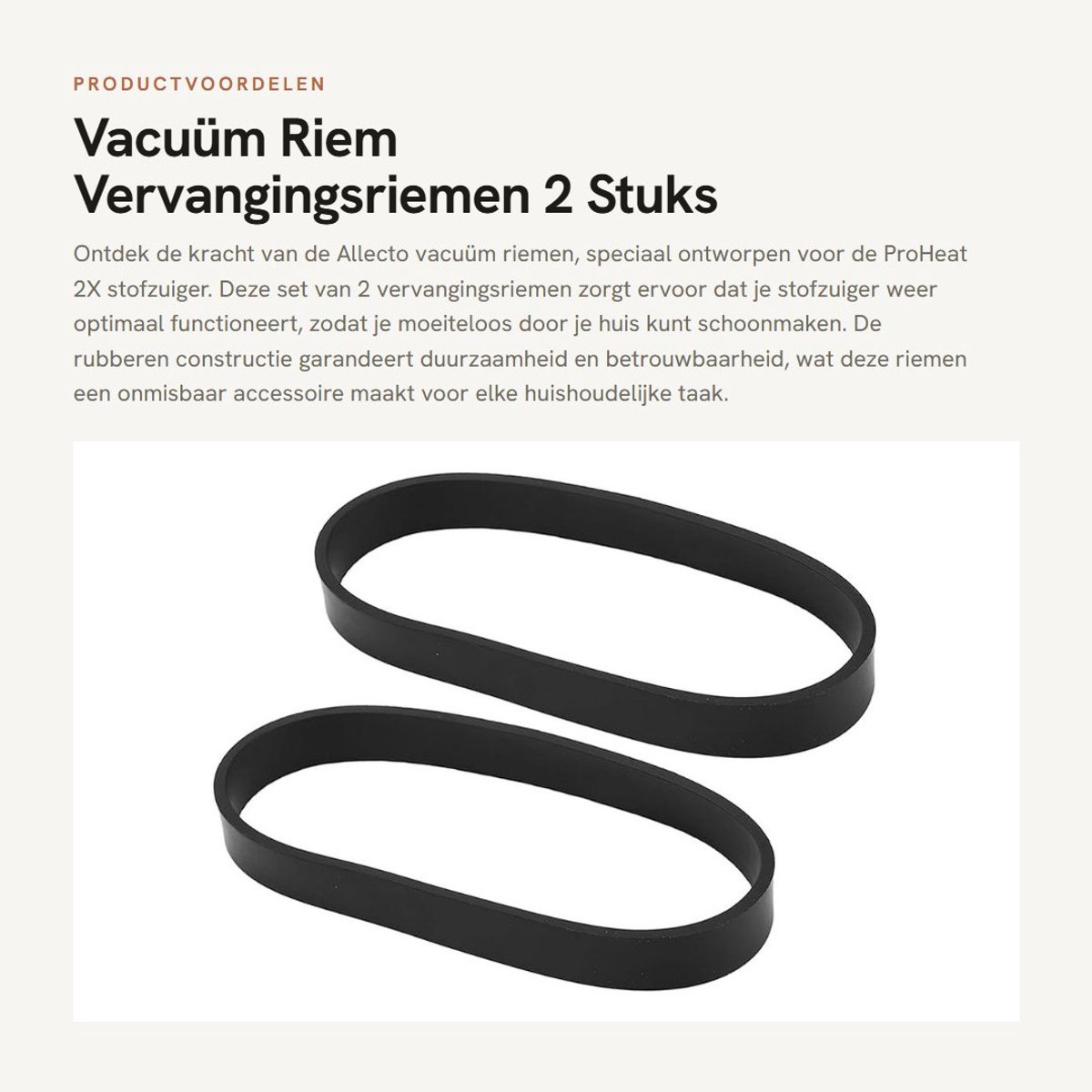 PRODUCTVOORDELEN

Vacuüm Riem Vervangingsriemen 2 Stuks

Ontdek de kracht van de Allecto vacuüm riemen, speciaal ontworpen voor de ProHeat 2X stofzuiger. Deze set van 2 vervangingsriemen zorgt ervoor dat je stofzuiger weer optimaal functioneert, zodat je moeiteloos door je huis kunt schoonmaken. De rubberen constructie garandeert duurzaamheid en betrouwbaarheid, wat deze riemen een onmisbaar accessoire maakt voor elke huishoudelijke taak.